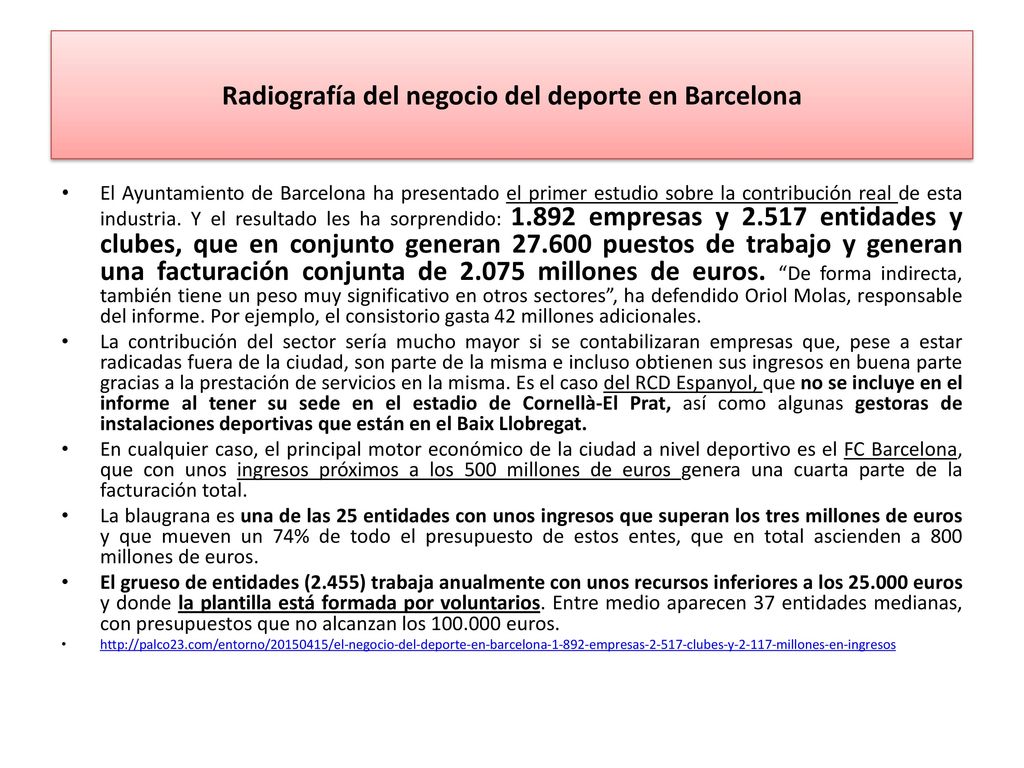 Radiografía del negocio del deporte en Barcelona

• El Ayuntamiento de Barcelona ha presentado el primer estudio sobre la contribución real de esta industria. Y el resultado les ha sorprendido: 1.892 empresas y 2.517 entidades y clubes, que en conjunto generan 27.600 puestos de trabajo y generan una facturación conjunta de 2.075 millones de euros. "De forma indirecta, también tiene un peso muy significativo en otros sectores", ha defendido Oriol Molas, responsable del informe. Por ejemplo, el consistorio gasta 42 millones adicionales.

• La contribución del sector sería mucho mayor si se contabilizaran empresas que, pese a estar radicadas fuera de la ciudad, son parte de la misma e incluso obtienen sus ingresos en buena parte gracias a la prestación de servicios en la misma. Es el caso del RCD Espanyol, que no se incluye en el informe al tener su sede en el estadio de Cornellà-El Prat, así como algunas gestoras de instalaciones deportivas que están en el Baix Llobregat.

• En cualquier caso, el principal motor económico de la ciudad a nivel deportivo es el FC Barcelona, que con unos ingresos próximos a los 500 millones de euros genera una cuarta parte de la facturación total.

• La blaugrana es una de las 25 entidades con unos ingresos que superan los tres millones de euros y que mueven un 74% de todo el presupuesto de estos entes, que en total ascienden a 800 millones de euros.

• El grueso de entidades (2.455) trabaja anualmente con unos recursos inferiores a los 25.000 euros y donde la plantilla está formada por voluntarios. Entre medio aparecen 37 entidades medianas, con presupuestos que no alcanzan los 100.000 euros.

• http://palco23.com/entorno/20150415/el-negocio-del-deporte-en-barcelona-1-892-empresas-2-517-clubes-y-2-117-millones-en-ingresos